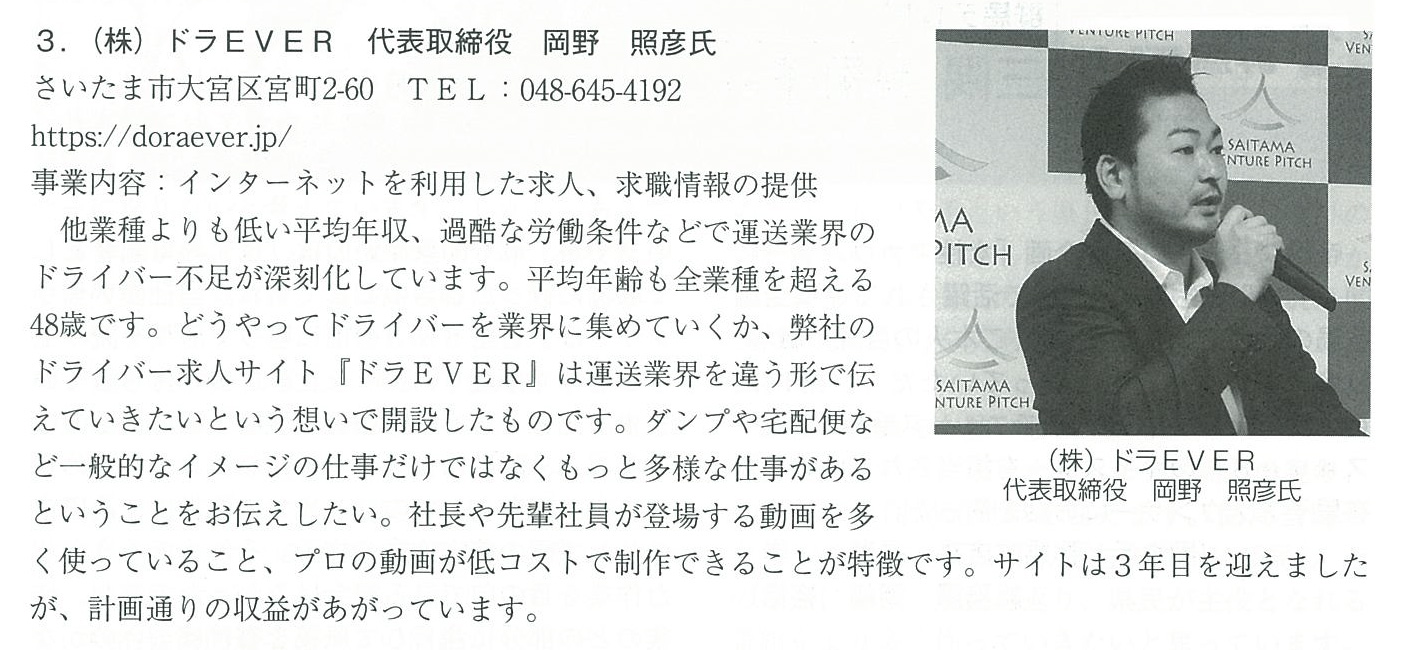 3.（株）ドラEVER　代表取締役　岡野　照彦氏
さいたま市大宮区宮町2-60　TEL：048-645-4192
https://doraever.jp/
事業内容：インターネットを利用した求人、求職情報の提供

他業種よりも低い平均年収、過酷な労働条件などで運送業界のドライバー不足が深刻化しています。平均年齢も全業種を超える48歳です。どうやってドライバーを業界に集めていくか、弊社のドライバー求人サイト『ドラEVER』は運送業界を違う形で伝えていきたいという想いで開設したものです。ダンプや宅配便など一般的なイメージの仕事だけではなくもっと多様な仕事があるということをお伝えしたい。社長や先輩社員が登場する動画を多く使っていること、プロの動画が低コストで制作できることが特徴です。サイトは3年目を迎えましたが、計画通りの収益があがっています。

（株）ドラEVER
代表取締役　岡野　照彦氏